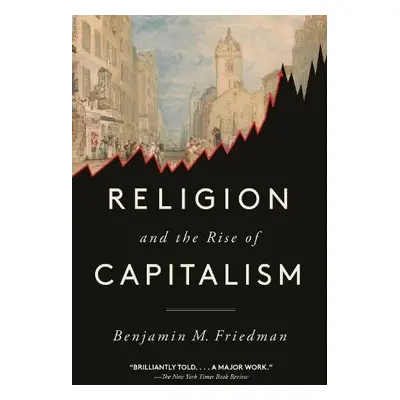 RELIGION

and the Rise of

CAPITALISM

Benjamin M. Friedman

"BRILLIANTLY TOLD. . . . A MAJOR WORK."
—The New York Times Book Review